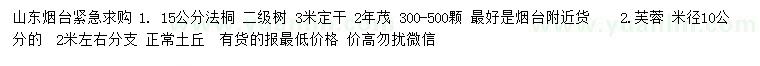 山东烟台紧急求购 1. 15公分法桐 二级树 3米定干 2年茂 300-500颗 最好是烟台附近货 2.芙蓉 米径10公分的 2米左右分支 正常土丘 有货的报最低价格 价高勿扰微信